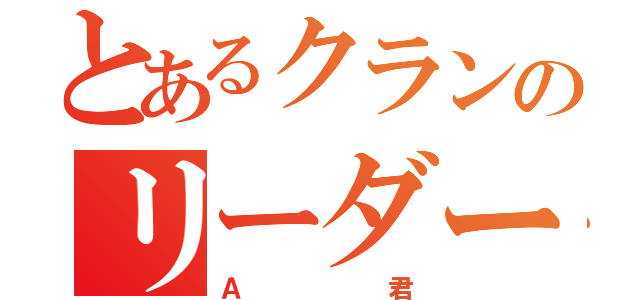 とあるクランの
リーダー
A 君